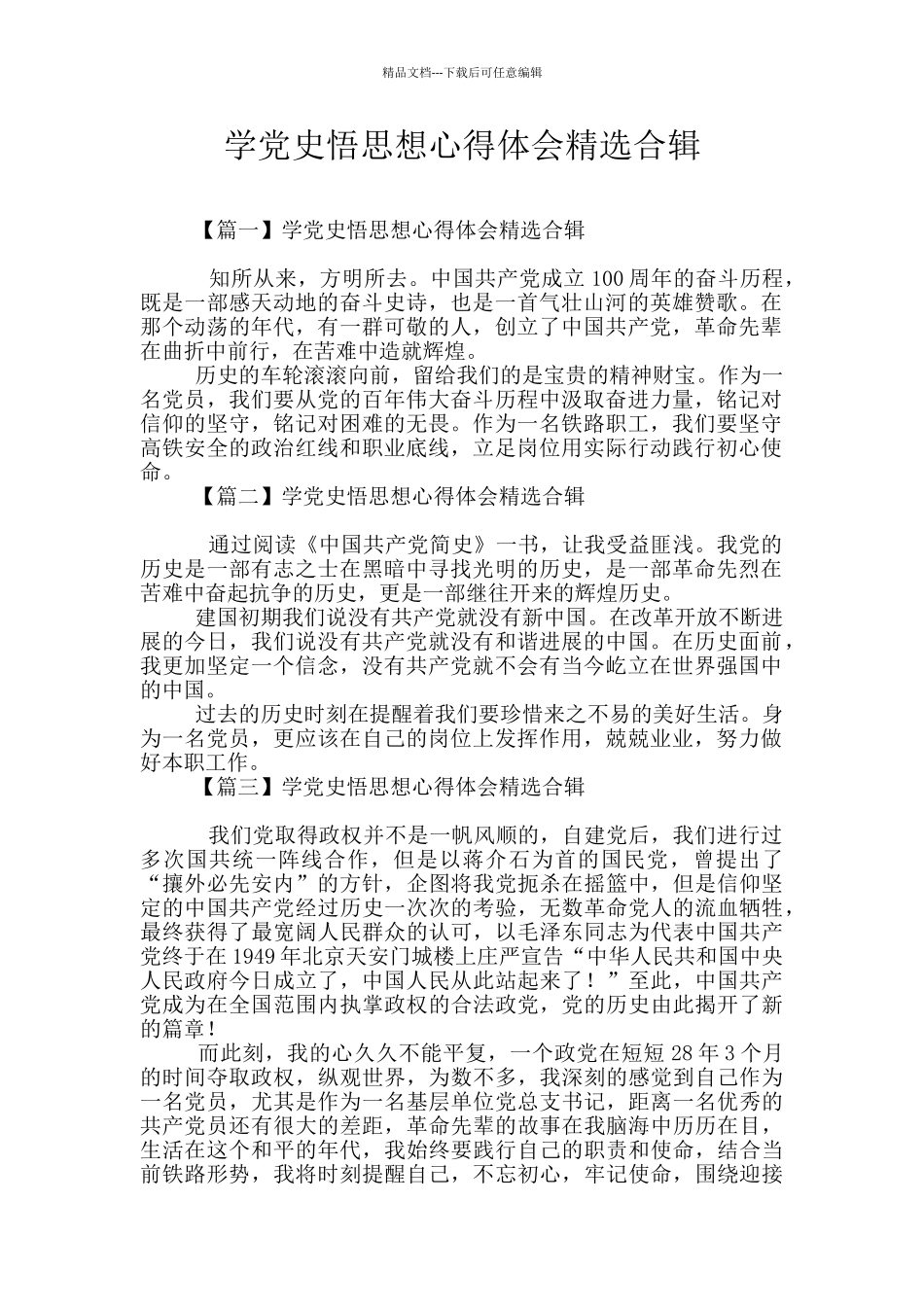 精品文档---下载后可任意编辑

学党史悟思想心得体会精选合辑

【篇一】学党史悟思想心得体会精选合辑

知所从来，方明所去。中国共产党成立 100 周年的奋斗历程，既是一部感天动地的奋斗史诗，也是一首气壮山河的英雄赞歌。在那个动荡的年代，有一群可敬的人，创立了中国共产党，革命先辈在曲折中前行，在苦难中造就辉煌。

历史的车轮滚滚向前，留给我们的是宝贵的精神财宝。作为一名党员，我们要从党的百年伟大奋斗历程中汲取奋进力量，铭记对信仰的坚守，铭记对困难的无畏。作为一名铁路职工，我们要坚守高铁安全的政治红线和职业底线，立足岗位用实际行动践行初心使命。

【篇二】学党史悟思想心得体会精选合辑

通过阅读《中国共产党简史》一书，让我受益匪浅。我党的历史是一部有志之士在黑暗中寻找光明的历史，是一部革命先烈在苦难中奋起抗争的历史，更是一部继往开来的辉煌历史。

建国初期我们说没有共产党就没有新中国。在改革开放不断进展的今日，我们说没有共产党就没有和谐进展的中国。在历史面前，我更加坚定一个信念，没有共产党就不会有当今屹立在世界强国中的中国。

过去的历史时刻在提醒着我们要珍惜来之不易的美好生活。身为一名党员，更应该在自己的岗位上发挥作用，兢兢业业，努力做好本职工作。

【篇三】学党史悟思想心得体会精选合辑

我们党取得政权并不是一帆风顺的，自建党后，我们进行过多次国共统一阵线合作，但是以蒋介石为首的国民党，曾提出了“攘外必先安内”的方针，企图将我党扼杀在摇篮中，但是信仰坚定的中国共产党经过历史一次次的考验，无数革命党人的流血牺牲，最终获得了最宽阔人民群众的认可，以毛泽东同志为代表中国共产党终于在 1949 年北京天安门城楼上庄严宣告“中华人民共和国中央人民政府今日成立了，中国人民从此站起来了！”至此，中国共产党成为在全国范围内执掌政权的合法政党，党的历史由此揭开了新的篇章！

而此刻，我的心久久不能平复，一个政党在短短 28 年 3 个月的时间夺取政权，纵观世界，为数不多，我深刻的感觉到自己作为一名党员，尤其是作为一名基层单位党总支书记，距离一名优秀的共产党员还有很大的差距，革命先辈的故事在我脑海中历历在目，生活在这个和平的年代，我始终要践行自己的职责和使命，结合当前铁路形势，我将时刻提醒自己，不忘初心，牢记使命，围绕迎接